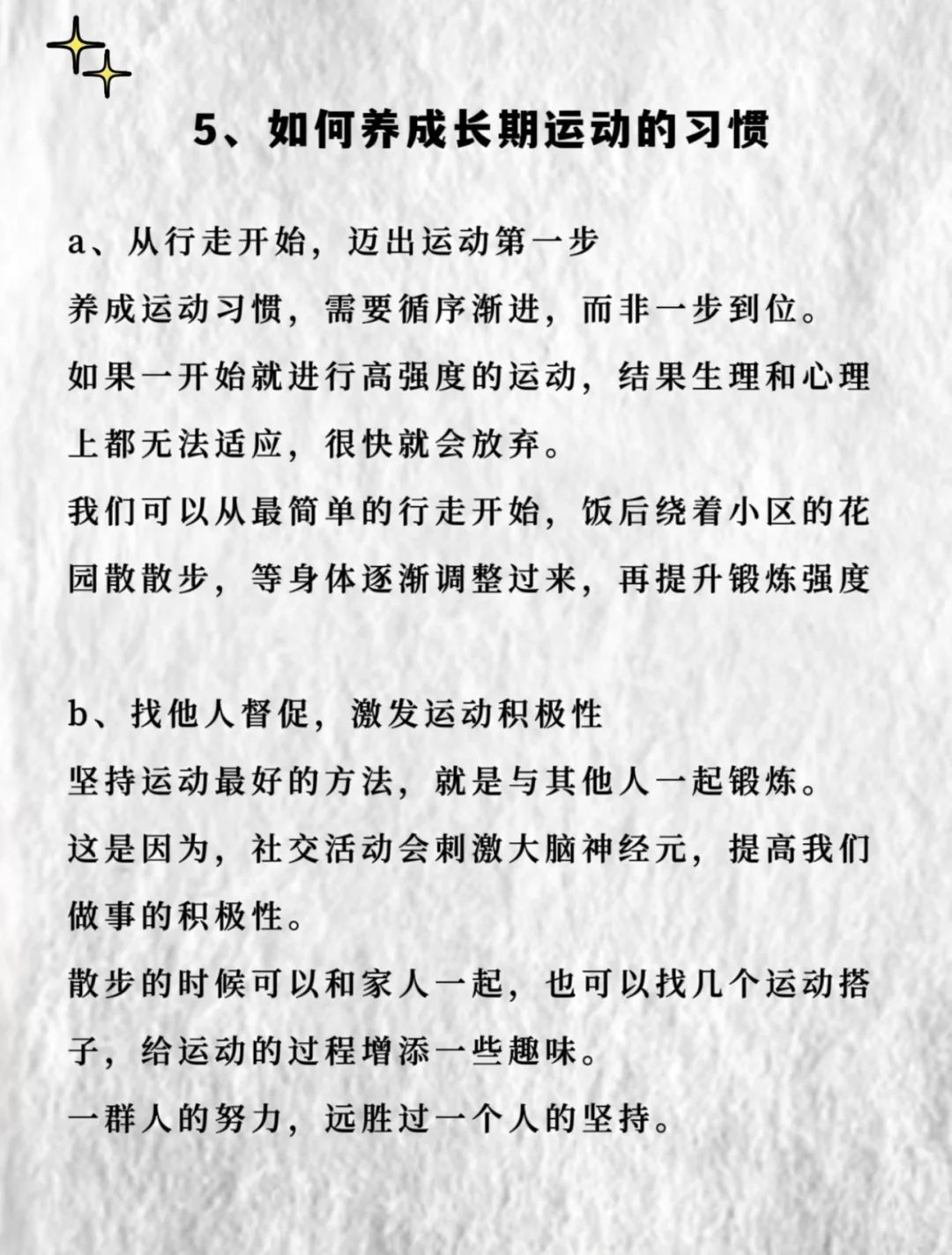 5、如何养成长期运动的习惯

a、从行走开始，迈出运动第一步
养成运动习惯，需要循序渐进，而非一步到位。
如果一开始就进行高强度的运动，结果生理和心理上都无法适应，很快就会放弃。
我们可以从最简单的行走开始，饭后绕着小区的花园散散步，等身体逐渐调整过来，再提升锻炼强度

b、找他人督促，激发运动积极性
坚持运动最好的方法，就是与其他人一起锻炼。
这是因为，社交活动会刺激大脑神经元，提高我们做事的积极性。
散步的时候可以和家人一起，也可以找几个运动搭子，给运动的过程增添一些趣味。
一群人的努力，远胜过一个人的坚持。